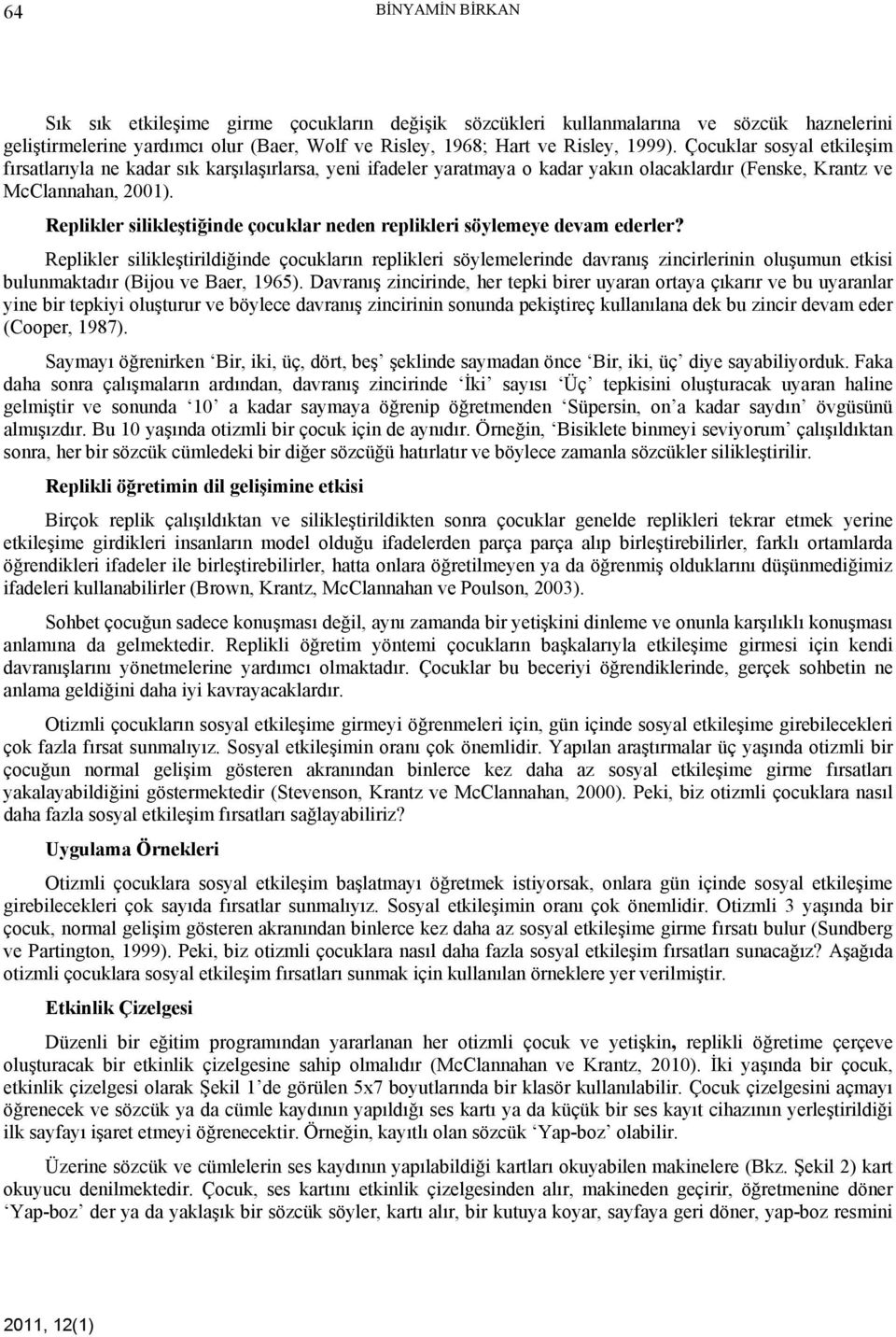 64 BİNYAMİN BİRKAN

Sık sık etkileşime girme çocukların değişik sözcükleri kullanmalarına ve sözcük haznelerini geliştirmelerine yardımcı olur (Baer, Wolf ve Risley, 1968; Hart ve Risley, 1999). Çocuklar sosyal etkileşim fırsatlarıyla ne kadar sık karşılaşırlarsa, yeni ifadeler yaratmaya o kadar yakın olacaklardır (Fenske, Krantz ve McClannahan, 2001).

Replikler silikleştiğinde çocuklar neden replikleri söylemeye devam ederler?

Replikler silikleştirildiğinde çocukların replikleri söylemelerinde davranış zincirlerinin oluşumun etkisi bulunmaktadır (Bijou ve Baer, 1965). Davranış zincirinde, her tepki birer uyaran ortaya çıkarır ve bu uyaranlar yine bir tepkiyi oluşturur ve böylece davranış zincirinin sonunda pekiştireç kullanılana dek bu zincir devam eder (Cooper, 1987).

Saymayı öğrenirken 'Bir, iki, üç, dört, beş' şeklinde saymadan önce 'Bir, iki, üç' diye sayabiliyorduk. Faka daha sonra çalışmaların ardından, davranış zincirinde 'İki' sayısı 'Üç' tepkisini oluşturacak uyaran haline gelmiştir ve sonunda '10' a kadar saymaya öğrenip öğretmenden 'Süpersin, on'a kadar saydın' övgüsünü almışızdır. Bu 10 yaşında otizmli bir çocuk için de aynıdır. Örneğin, 'Bisiklete binmeyi seviyorum' çalışıldıktan sonra, her bir sözcük cümledeki bir diğer sözcüğü hatırlatır ve böylece zamanla sözcükler silikleştirilir.

Replikli öğretimin dil gelişimine etkisi

Birçok replik çalışıldıktan ve silikleştirildikten sonra çocuklar genelde replikleri tekrar etmek yerine etkileşime girdikleri insanların model olduğu ifadelerden parça parça alıp birleştirebilirler, farklı ortamlarda öğrendikleri ifadeler ile birleştirebilirler, hatta onlara öğretilmeyen ya da öğrenmiş olduklarını düşünmediğimiz ifadeleri kullanabilirler (Brown, Krantz, McClannahan ve Poulson, 2003).

Sohbet çocuğun sadece konuşması değil, aynı zamanda bir yetişkini dinleme ve onunla karşılıklı konuşması anlamına da gelmektedir. Replikli öğretim yöntemi çocukların başkalarıyla etkileşime girmesi için kendi davranışlarını yönetmelerine yardımcı olmaktadır. Çocuklar bu beceriyi öğrendiklerinde, gerçek sohbetin ne anlama geldiğini daha iyi kavrayacaklardır.

Otizmli çocukların sosyal etkileşime girmeyi öğrenmeleri için, gün içinde sosyal etkileşime girebilecekleri çok fazla fırsat sunmalıyız. Sosyal etkileşimin oranı çok önemlidir. Yapılan araştırmalar üç yaşında otizmli bir çocuğun normal gelişim gösteren akranından binlerce kez daha az sosyal etkileşime girme fırsatları yakalayabildiğini göstermektedir (Stevenson, Krantz ve McClannahan, 2000). Peki, biz otizmli çocuklara nasıl daha fazla sosyal etkileşim fırsatları sağlayabiliriz?

Uygulama Örnekleri

Otizmli çocuklara sosyal etkileşim başlatmayı öğretmek istiyorsak, onlara gün içinde sosyal etkileşime girebilecekleri çok sayıda fırsatlar sunmalıyız. Sosyal etkileşimin oranı çok önemlidir. Otizmli 3 yaşında bir çocuk, normal gelişim gösteren akranından binlerce kez daha az sosyal etkileşime girme fırsatı bulur (Sundberg ve Partington, 1999). Peki, biz otizmli çocuklara nasıl daha fazla sosyal etkileşim fırsatları sunacağız? Aşağıda otizmli çocuklara sosyal etkileşim fırsatları sunmak için kullanılan örneklere yer verilmiştir.

Etkinlik Çizelgesi

Düzenli bir eğitim programından yararlanan her otizmli çocuk ve yetişkin, replikli öğretime çerçeve oluşturacak bir etkinlik çizelgesine sahip olmalıdır (McClannahan ve Krantz, 2010). İki yaşında bir çocuk, etkinlik çizelgesi olarak Şekil 1'de görülen 5x7 boyutlarında bir klasör kullanılabilir. Çocuk çizelgesini açmayı öğrenecek ve sözcük ya da cümle kaydının yapıldığı ses kartı ya da küçük bir ses kayıt cihazının yerleştirildiği ilk sayfayı işaret etmeyi öğrenecektir. Örneğin, kayıtlı olan sözcük 'Yap-boz' olabilir.

Üzerine sözcük ve cümlelerin ses kaydının yapılabildiği kartları okuyabilen makinelere (Bkz. Şekil 2) kart okuyucu denilmektedir. Çocuk, ses kartını etkinlik çizelgesinden alır, makineden geçirir, öğretmenine döner 'Yap-boz' der ya da yaklaşık bir sözcük söyler, kartı alır, bir kutuya koyar, sayfaya geri döner, yap-boz resmini

2011, 12(1)